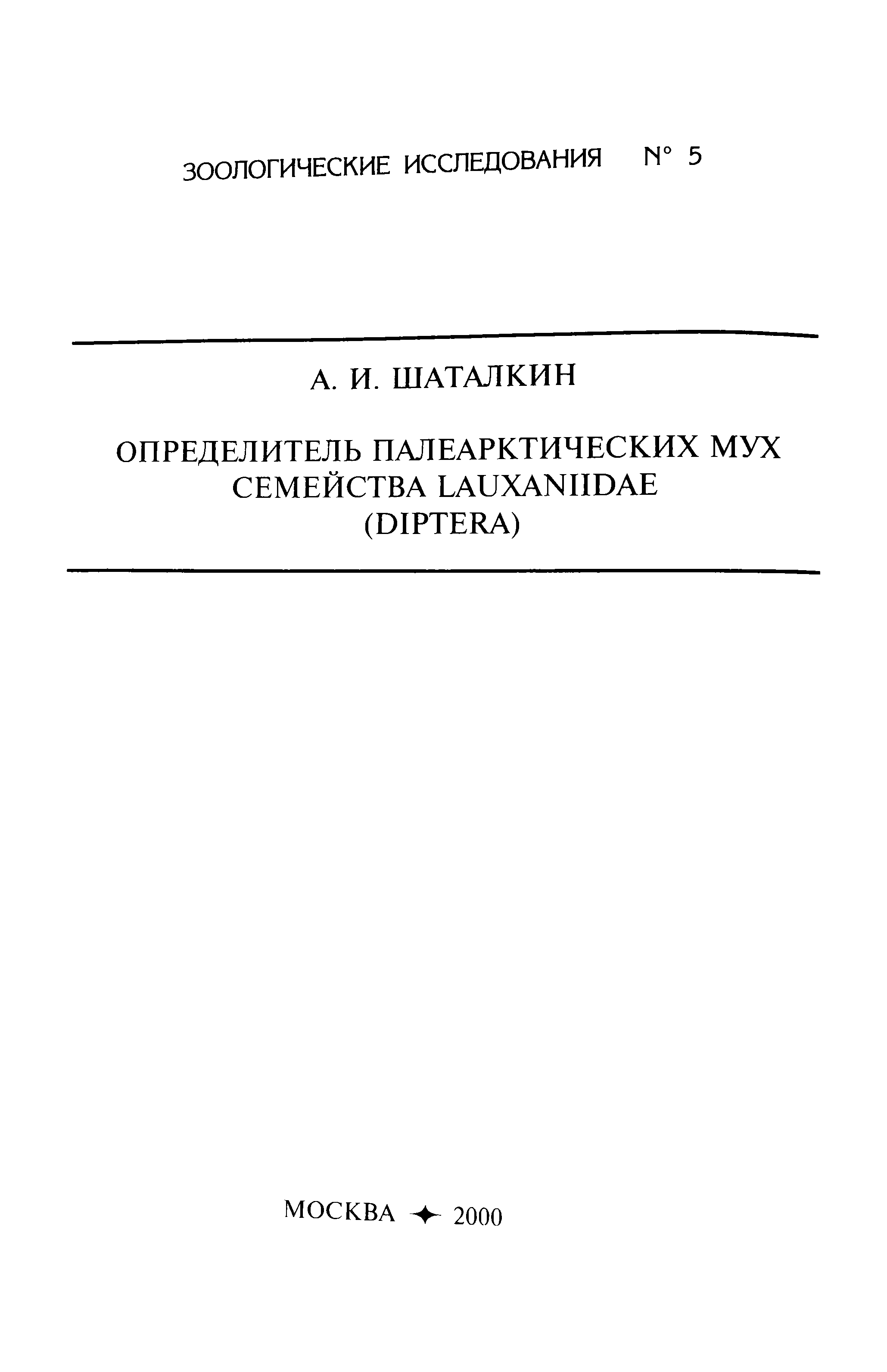 ЗООЛОГИЧЕСКИЕ ИССЛЕДОВАНИЯ N° 5

А. И. ШАТАЛКИН

ОПРЕДЕЛИТЕЛЬ ПАЛЕАРКТИЧЕСКИХ МУХ
СЕМЕЙСТВА LAUXANIIDAE
(DIPTERA)

МОСКВА ✦ 2000